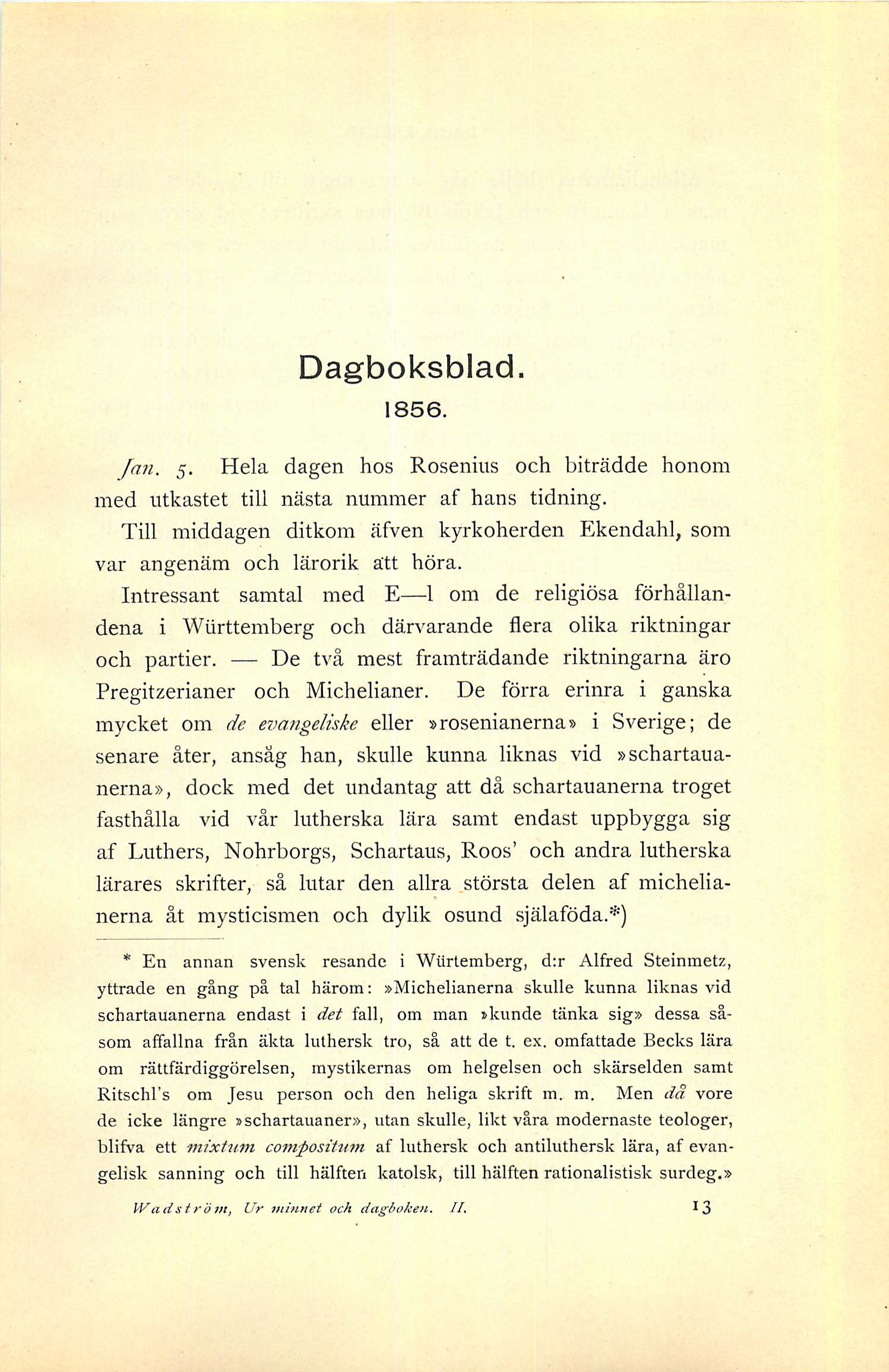 Dagboksblad.

1856.

Jan. 5. Hela dagen hos Rosenius och biträdde honom med utkastet till nästa nummer af hans tidning.

Till middagen ditkom äfven kyrkoherden Ekendahl, som var angenäm och lärorik att höra.

Intressant samtal med E—l om de religiösa förhållandena i Württemberg och därvarande flera olika riktningar och partier. — De två mest framträdande riktningarna äro Pregitzerianer och Michelianer. De förra erinra i ganska mycket om de evangeliske eller »rosenianerna» i Sverige; de senare åter, ansåg han, skulle kunna liknas vid »schartauanerna», dock med det undantag att då schartauanerna troget fasthålla vid vår lutherska lära samt endast uppbygga sig af Luthers, Nohrborgs, Schartaus, Roos' och andra lutherska lärares skrifter, så lutar den allra största delen af michelianerna åt mysticismen och dylik osund själaföda.*)

* En annan svensk resande i Würtemberg, d:r Alfred Steinmetz, yttrade en gång på tal härom: »Michelianerna skulle kunna liknas vid schartauanerna endast i det fall, om man »kunde tänka sig» dessa såsom affallna från äkta luthersk tro, så att de t. ex. omfattade Becks lära om rättfärdiggörelsen, mystikernas om helgelsen och skärselden samt Ritschl's om Jesu person och den heliga skrift m. m. Men då vore de icke längre »schartauaner», utan skulle, likt våra modernaste teologer, blifva ett mixtum compositum af luthersk och antiluthersk lära, af evangelisk sanning och till hälften katolsk, till hälften rationalistisk surdeg.»

Wadström, Ur minnet och dagboken. II. 13